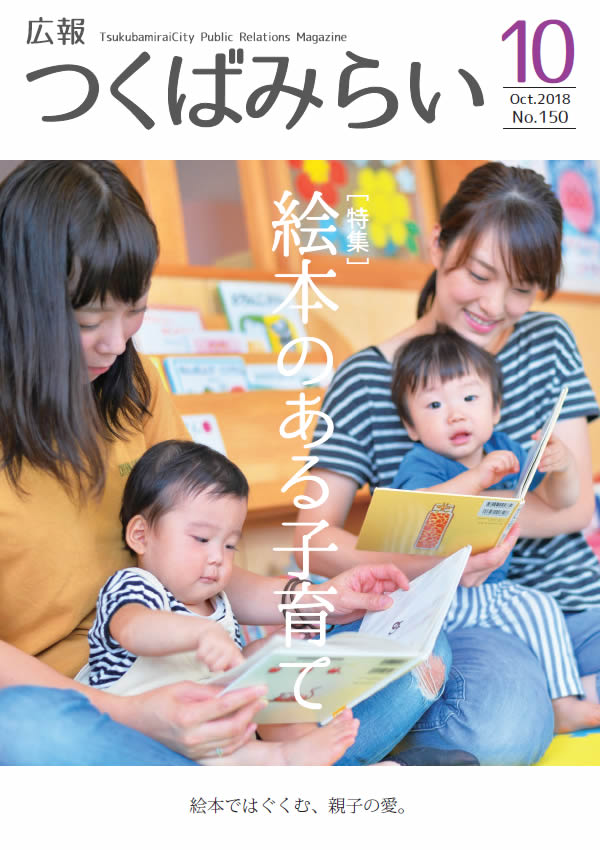 広報
TsukubamiraiCity Public Relations Magazine
つくばみらい

10
Oct.2018
No.150

［特集］
絵本のある子育て

絵本ではぐくむ、親子の愛。